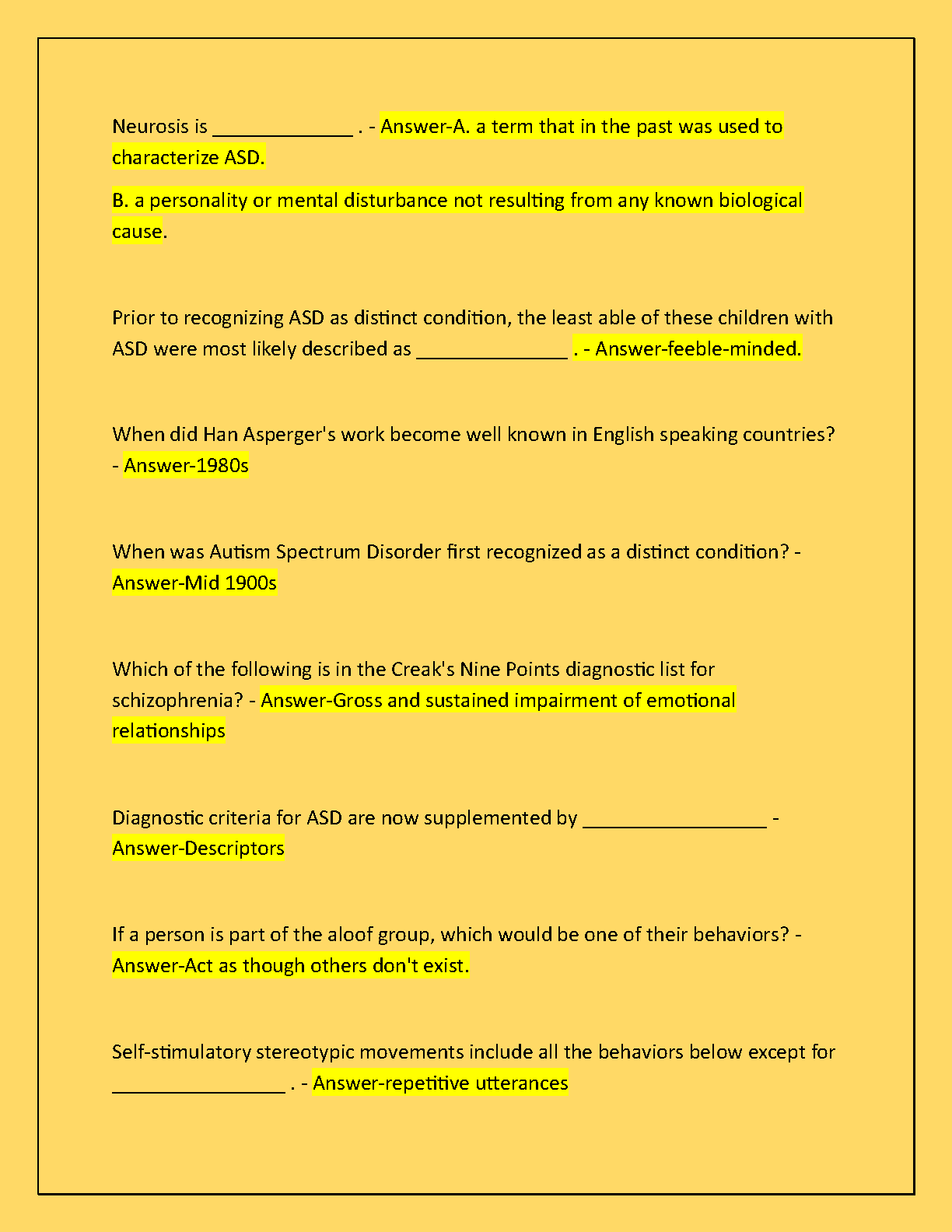 Neurosis is _____________ . - Answer-A. a term that in the past was used to characterize ASD.

B. a personality or mental disturbance not resulting from any known biological cause.

Prior to recognizing ASD as distinct condition, the least able of these children with ASD were most likely described as ______________ . - Answer-feeble-minded.

When did Han Asperger's work become well known in English speaking countries? - Answer-1980s

When was Autism Spectrum Disorder first recognized as a distinct condition? - Answer-Mid 1900s

Which of the following is in the Creak's Nine Points diagnostic list for schizophrenia? - Answer-Gross and sustained impairment of emotional relationships

Diagnostic criteria for ASD are now supplemented by _________________ - Answer-Descriptors

If a person is part of the aloof group, which would be one of their behaviors? - Answer-Act as though others don't exist.

Self-stimulatory stereotypic movements include all the behaviors below except for ________________ . - Answer-repetitive utterances